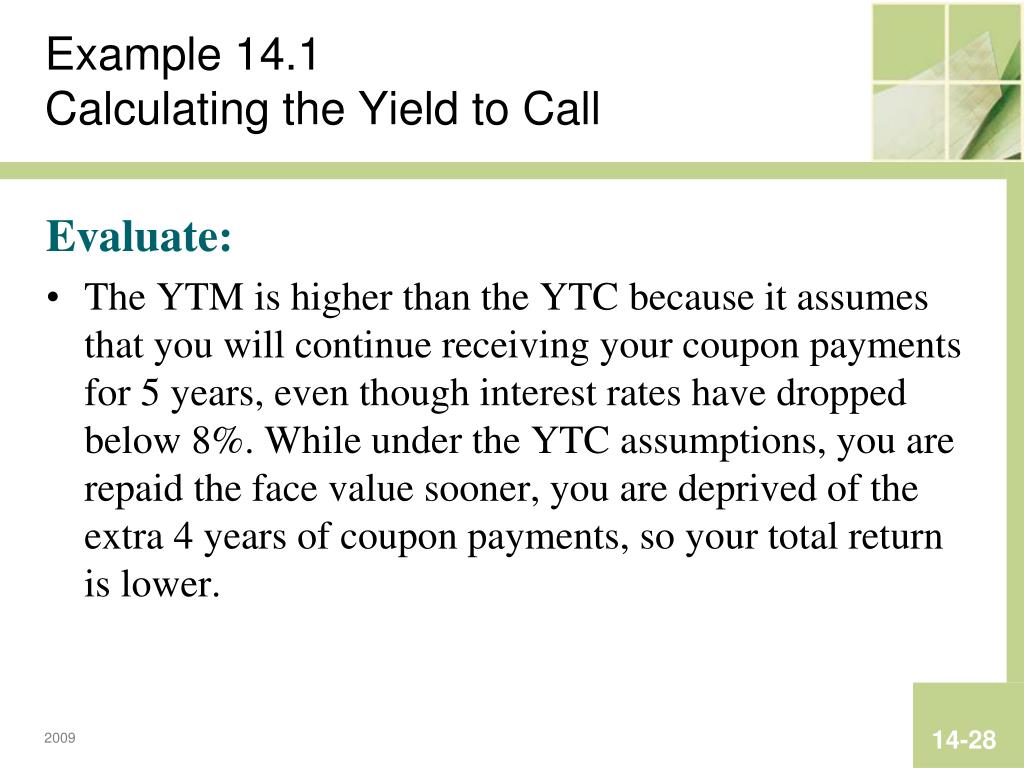 Example 14.1
Calculating the Yield to Call

Evaluate:

• The YTM is higher than the YTC because it assumes that you will continue receiving your coupon payments for 5 years, even though interest rates have dropped below 8%. While under the YTC assumptions, you are repaid the face value sooner, you are deprived of the extra 4 years of coupon payments, so your total return is lower.

2009

14-28